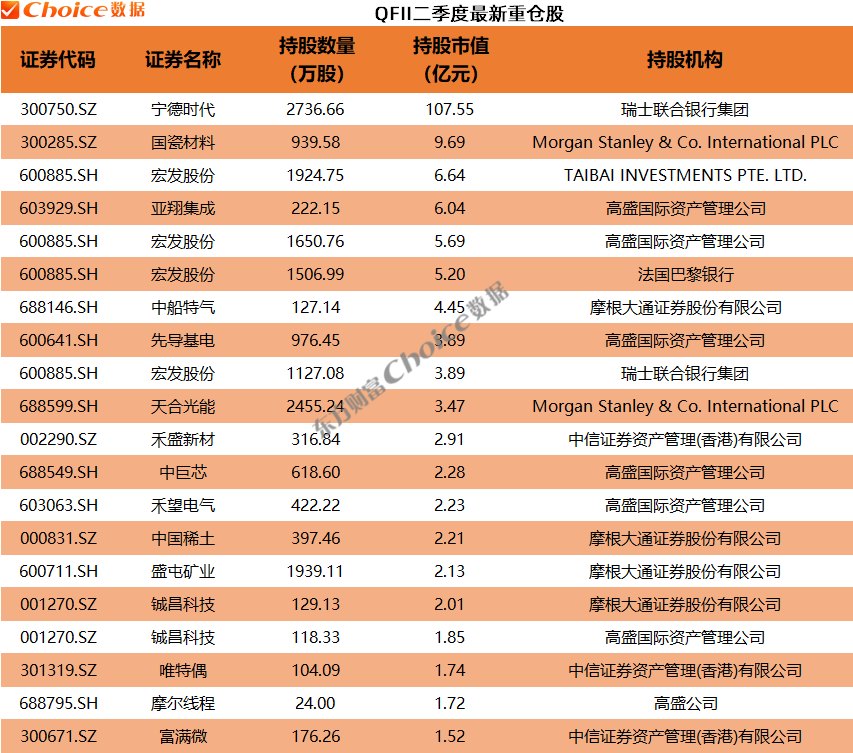 Choice数据

QFII二季度最新重仓股

| 证券代码 | 证券名称 | 持股数量（万股） | 持股市值（亿元） | 持股机构 |
|---|---|---|---|---|
| 300750.SZ | 宁德时代 | 2736.66 | 107.55 | 瑞士联合银行集团 |
| 300285.SZ | 国瓷材料 | 939.58 | 9.69 | Morgan Stanley & Co. International PLC |
| 600885.SH | 宏发股份 | 1924.75 | 6.64 | TAIBAI INVESTMENTS PTE. LTD. |
| 603929.SH | 亚翔集成 | 222.15 | 6.04 | 高盛国际资产管理公司 |
| 600885.SH | 宏发股份 | 1650.76 | 5.69 | 高盛国际资产管理公司 |
| 600885.SH | 宏发股份 | 1506.99 | 5.20 | 法国巴黎银行 |
| 688146.SH | 中船特气 | 127.14 | 4.45 | 摩根大通证券股份有限公司 |
| 600641.SH | 先导基电 | 976.45 | 3.89 | 高盛国际资产管理公司 |
| 600885.SH | 宏发股份 | 1127.08 | 3.89 | 瑞士联合银行集团 |
| 688599.SH | 天合光能 | 2455.24 | 3.47 | Morgan Stanley & Co. International PLC |
| 002290.SZ | 禾盛新材 | 316.84 | 2.91 | 中信证券资产管理(香港)有限公司 |
| 688549.SH | 中巨芯 | 618.60 | 2.28 | 高盛国际资产管理公司 |
| 603063.SH | 禾望电气 | 422.22 | 2.23 | 高盛国际资产管理公司 |
| 000831.SZ | 中国稀土 | 397.46 | 2.21 | 摩根大通证券股份有限公司 |
| 600711.SH | 盛屯矿业 | 1939.11 | 2.13 | 摩根大通证券股份有限公司 |
| 001270.SZ | 铖昌科技 | 129.13 | 2.01 | 摩根大通证券股份有限公司 |
| 001270.SZ | 铖昌科技 | 118.33 | 1.85 | 高盛国际资产管理公司 |
| 301319.SZ | 唯特偶 | 104.09 | 1.74 | 中信证券资产管理(香港)有限公司 |
| 688795.SH | 摩尔线程 | 24.00 | 1.72 | 高盛公司 |
| 300671.SZ | 富满微 | 176.26 | 1.52 | 中信证券资产管理(香港)有限公司 |

东方财富Choice数据